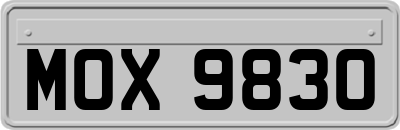 MOX 9830